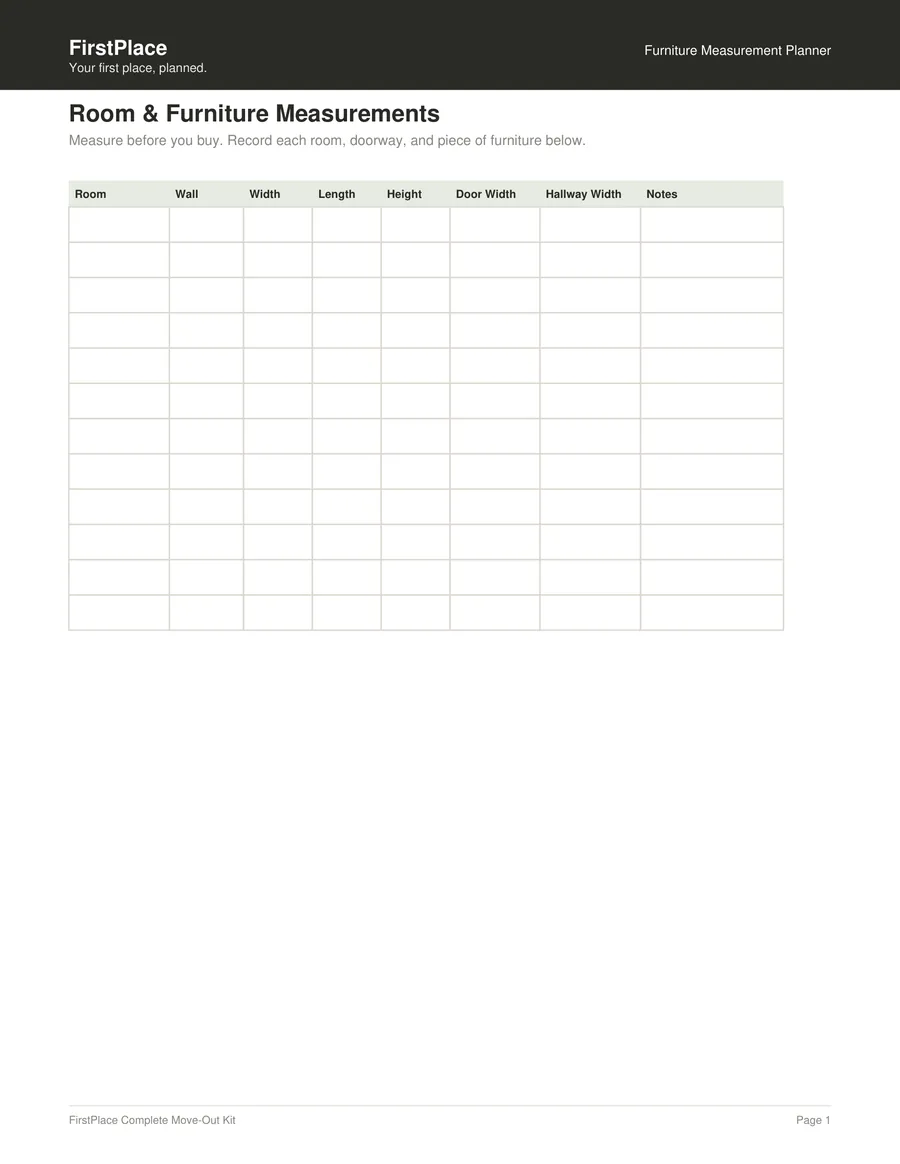 FirstPlace
Your first place, planned.

Furniture Measurement Planner

Room & Furniture Measurements

Measure before you buy. Record each room, doorway, and piece of furniture below.

| Room | Wall | Width | Length | Height | Door Width | Hallway Width | Notes |
|---|---|---|---|---|---|---|---|
| | | | | | | | |
| | | | | | | | |
| | | | | | | | |
| | | | | | | | |
| | | | | | | | |
| | | | | | | | |
| | | | | | | | |
| | | | | | | | |
| | | | | | | | |
| | | | | | | | |
| | | | | | | | |
| | | | | | | | |

FirstPlace Complete Move-Out Kit

Page 1